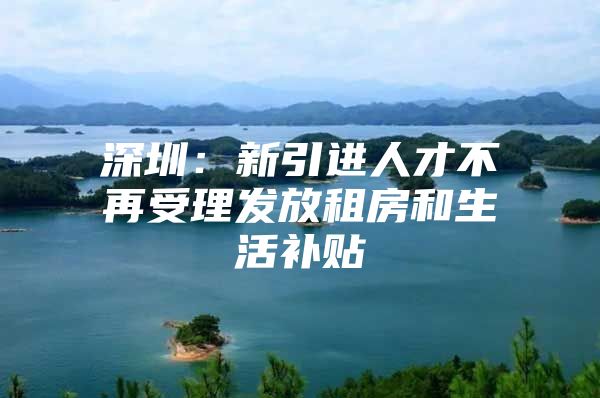 深圳：新引进人才不再受理发放租房和生活补贴